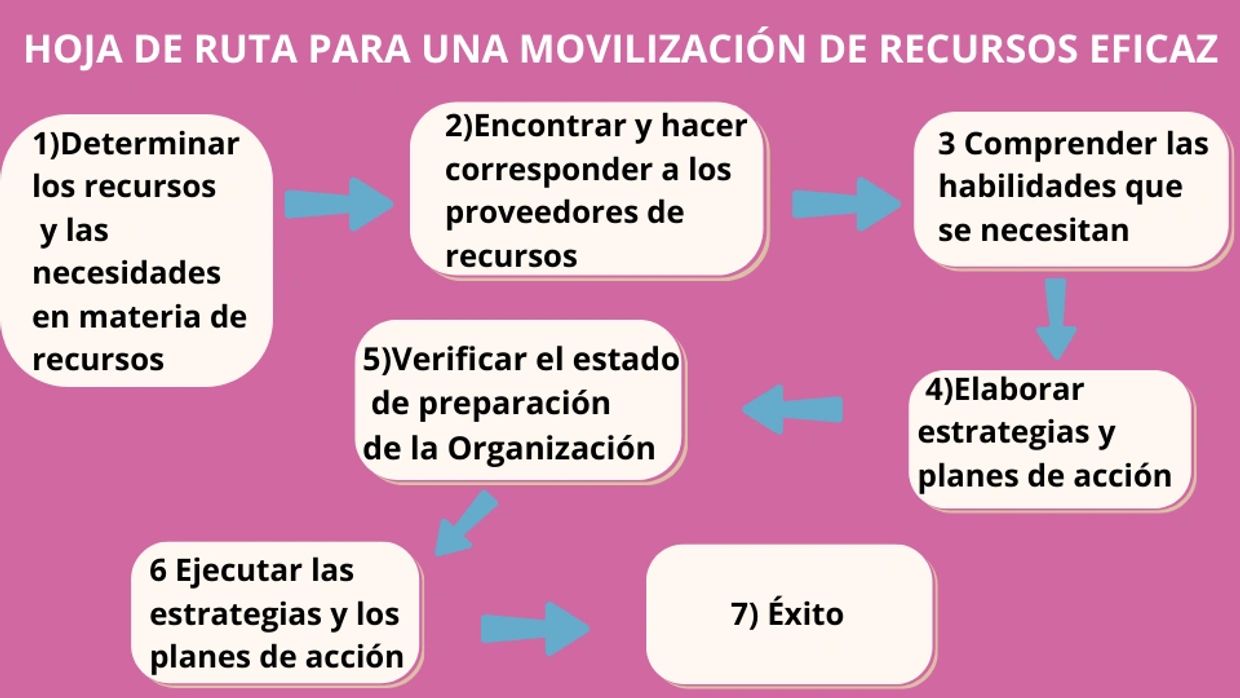 HOJA DE RUTA PARA UNA MOVILIZACIÓN DE RECURSOS EFICAZ

1)Determinar los recursos y las necesidades en materia de recursos

2)Encontrar y hacer corresponder a los proveedores de recursos

3 Comprender las habilidades que se necesitan

4)Elaborar estrategias y planes de acción

5)Verificar el estado de preparación de la Organización

6 Ejecutar las estrategias y los planes de acción

7) Éxito